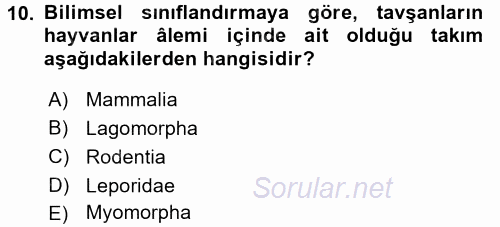 10. Bilimsel sınıflandırmaya göre, tavşanların hayvanlar âlemi içinde ait olduğu takım aşağıdakilerden hangisidir?

A) Mammalia
B) Lagomorpha
C) Rodentia
D) Leporidae
E) Myomorpha

Sorular.net